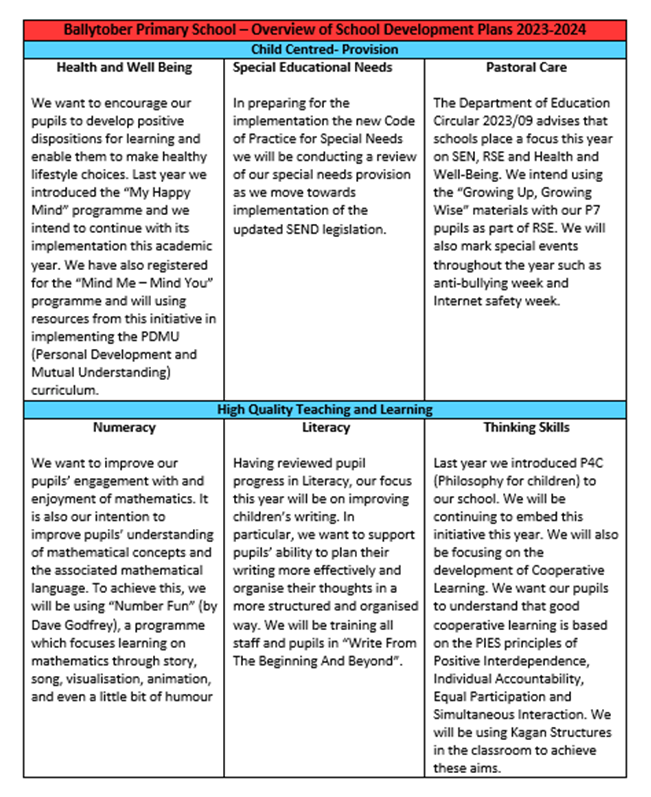 Ballytober Primary School – Overview of School Development Plans 2023-2024

Child Centred- Provision

| Health and Well Being | Special Educational Needs | Pastoral Care |
|---|---|---|
| We want to encourage our pupils to develop positive dispositions for learning and enable them to make healthy lifestyle choices. Last year we introduced the "My Happy Mind" programme and we intend to continue with its implementation this academic year. We have also registered for the "Mind Me – Mind You" programme and will using resources from this initiative in implementing the PDMU (Personal Development and Mutual Understanding) curriculum. | In preparing for the implementation the new Code of Practice for Special Needs we will be conducting a review of our special needs provision as we move towards implementation of the updated SEND legislation. | The Department of Education Circular 2023/09 advises that schools place a focus this year on SEN, RSE and Health and Well-Being. We intend using the "Growing Up, Growing Wise" materials with our P7 pupils as part of RSE. We will also mark special events throughout the year such as anti-bullying week and Internet safety week. |

High Quality Teaching and Learning

| Numeracy | Literacy | Thinking Skills |
|---|---|---|
| We want to improve our pupils' engagement with and enjoyment of mathematics. It is also our intention to improve pupils' understanding of mathematical concepts and the associated mathematical language. To achieve this, we will be using "Number Fun" (by Dave Godfrey), a programme which focuses learning on mathematics through story, song, visualisation, animation, and even a little bit of humour | Having reviewed pupil progress in Literacy, our focus this year will be on improving children's writing. In particular, we want to support pupils' ability to plan their writing more effectively and organise their thoughts in a more structured and organised way. We will be training all staff and pupils in "Write From The Beginning And Beyond". | Last year we introduced P4C (Philosophy for children) to our school. We will be continuing to embed this initiative this year. We will also be focusing on the development of Cooperative Learning. We want our pupils to understand that good cooperative learning is based on the PIES principles of Positive Interdependence, Individual Accountability, Equal Participation and Simultaneous Interaction. We will be using Kagan Structures in the classroom to achieve these aims. |